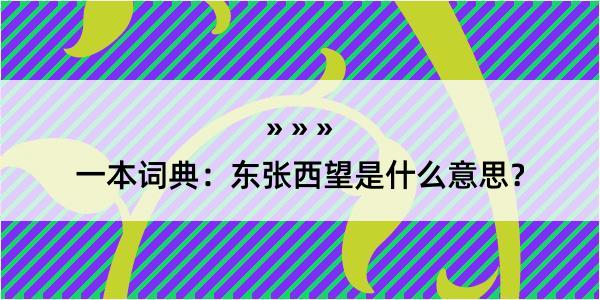 » » »

一本词典：东张西望是什么意思？